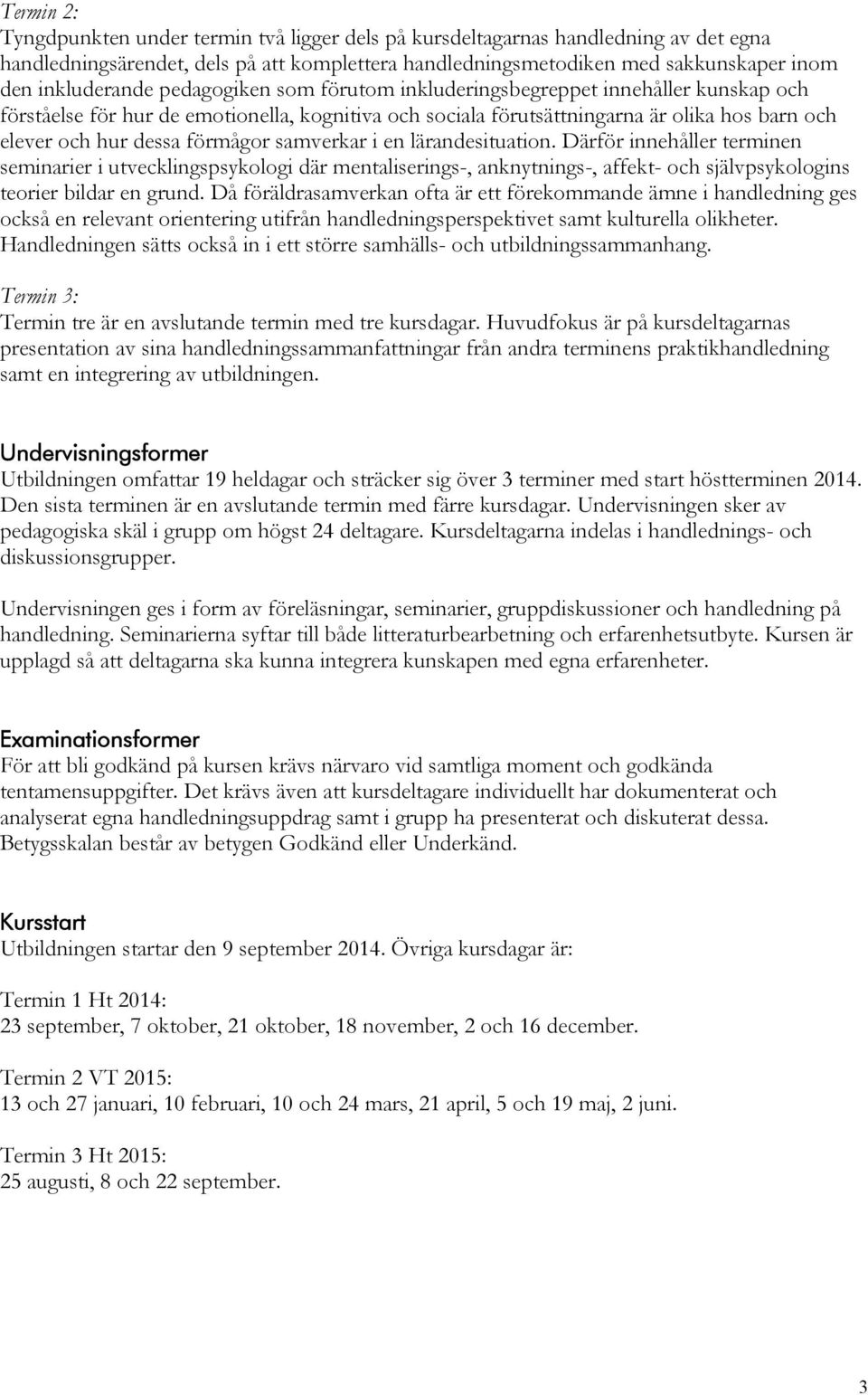 Termin 2:
Tyngdpunkten under termin två ligger dels på kursdeltagarnas handledning av det egna handledningsärendet, dels på att komplettera handledningsmetodiken med sakkunskaper inom den inkluderande pedagogiken som förutom inkluderingsbegreppet innehåller kunskap och förståelse för hur de emotionella, kognitiva och sociala förutsättningarna är olika hos barn och elever och hur dessa förmågor samverkar i en lärandesituation. Därför innehåller terminen seminarier i utvecklingspsykologi där mentaliserings-, anknytnings-, affekt- och självpsykologins teorier bildar en grund. Då föräldrasamverkan ofta är ett förekommande ämne i handledning ges också en relevant orientering utifrån handledningsperspektivet samt kulturella olikheter. Handledningen sätts också in i ett större samhälls- och utbildningssammanhang.

Termin 3:
Termin tre är en avslutande termin med tre kursdagar. Huvudfokus är på kursdeltagarnas presentation av sina handledningssammanfattningar från andra terminens praktikhandledning samt en integrering av utbildningen.

Undervisningsformer
Utbildningen omfattar 19 heldagar och sträcker sig över 3 terminer med start höstterminen 2014. Den sista terminen är en avslutande termin med färre kursdagar. Undervisningen sker av pedagogiska skäl i grupp om högst 24 deltagare. Kursdeltagarna indelas i handlednings- och diskussionsgrupper.

Undervisningen ges i form av föreläsningar, seminarier, gruppdiskussioner och handledning på handledning. Seminarierna syftar till både litteraturbearbetning och erfarenhetsutbyte. Kursen är upplagd så att deltagarna ska kunna integrera kunskapen med egna erfarenheter.

Examinationsformer
För att bli godkänd på kursen krävs närvaro vid samtliga moment och godkända tentamensuppgifter. Det krävs även att kursdeltagare individuellt har dokumenterat och analyserat egna handledningsuppdrag samt i grupp ha presenterat och diskuterat dessa. Betygsskalan består av betygen Godkänd eller Underkänd.

Kursstart
Utbildningen startar den 9 september 2014. Övriga kursdagar är:

Termin 1 Ht 2014:
23 september, 7 oktober, 21 oktober, 18 november, 2 och 16 december.

Termin 2 VT 2015:
13 och 27 januari, 10 februari, 10 och 24 mars, 21 april, 5 och 19 maj, 2 juni.

Termin 3 Ht 2015:
25 augusti, 8 och 22 september.

3